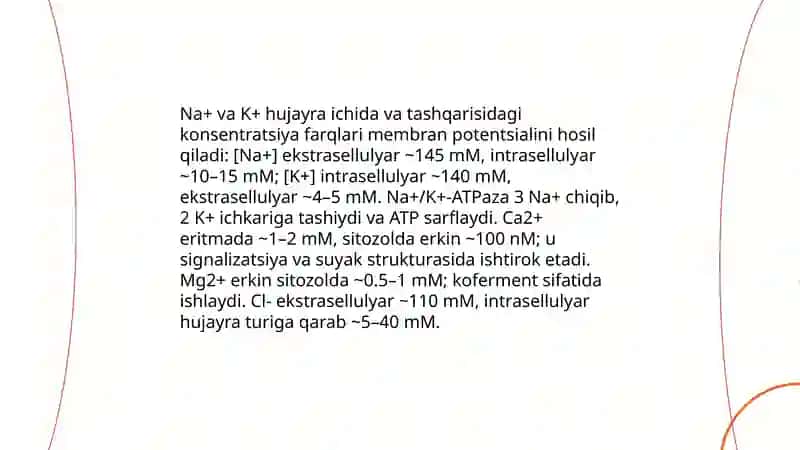 Na+ va K+ hujayra ichida va tashqarisidagi konsentratsiya farqlari membran potentsialini hosil qiladi: [Na+] ekstrasellulyar ~145 mM, intrasellulyar ~10–15 mM; [K+] intrasellulyar ~140 mM, ekstrasellulyar ~4–5 mM. Na+/K+-ATPaza 3 Na+ chiqib, 2 K+ ichkariga tashiydi va ATP sarflaydi. Ca2+ eritmada ~1–2 mM, sitozolda erkin ~100 nM; u signalizatsiya va suyak strukturasida ishtirok etadi. Mg2+ erkin sitozolda ~0.5–1 mM; koferment sifatida ishlaydi. Cl- ekstrasellulyar ~110 mM, intrasellulyar hujayra turiga qarab ~5–40 mM.